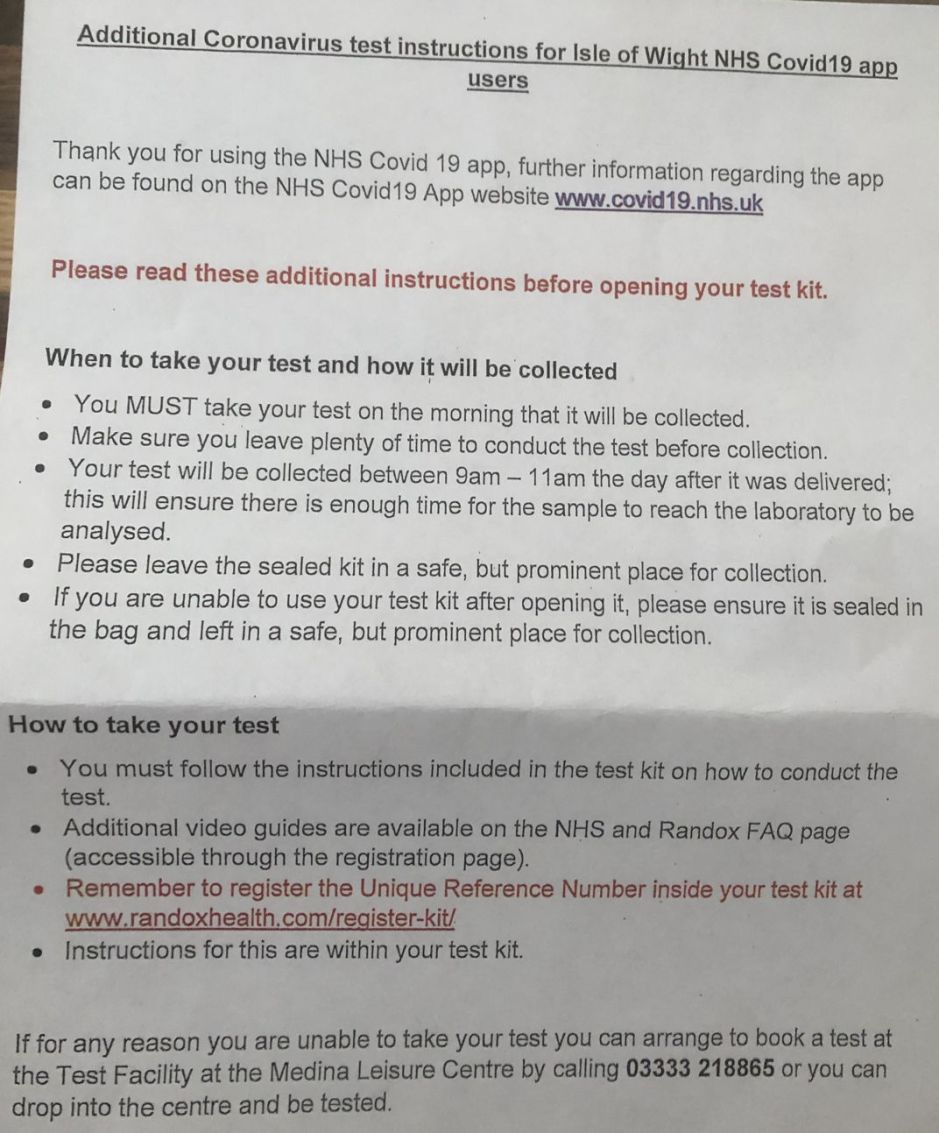 Additional Coronavirus test instructions for Isle of Wight NHS Covid19 app users

Thank you for using the NHS Covid 19 app, further information regarding the app can be found on the NHS Covid19 App website www.covid19.nhs.uk

Please read these additional instructions before opening your test kit.

When to take your test and how it will be collected

• You MUST take your test on the morning that it will be collected.
• Make sure you leave plenty of time to conduct the test before collection.
• Your test will be collected between 9am – 11am the day after it was delivered; this will ensure there is enough time for the sample to reach the laboratory to be analysed.
• Please leave the sealed kit in a safe, but prominent place for collection.
• If you are unable to use your test kit after opening it, please ensure it is sealed in the bag and left in a safe, but prominent place for collection.

How to take your test

• You must follow the instructions included in the test kit on how to conduct the test.
• Additional video guides are available on the NHS and Randox FAQ page (accessible through the registration page).
• Remember to register the Unique Reference Number inside your test kit at www.randoxhealth.com/register-kit/
• Instructions for this are within your test kit.

If for any reason you are unable to take your test you can arrange to book a test at the Test Facility at the Medina Leisure Centre by calling 03333 218865 or you can drop into the centre and be tested.